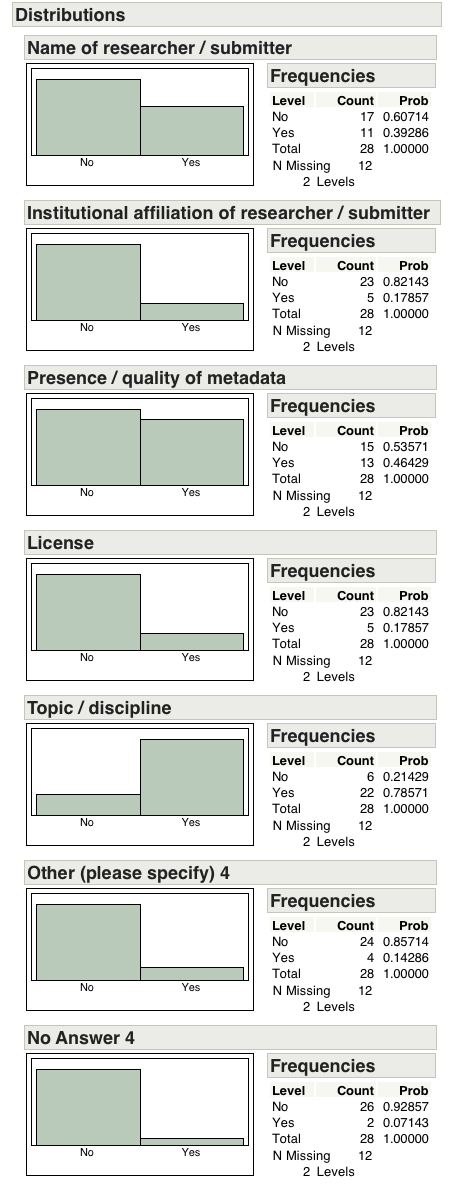 Distributions

Name of researcher / submitter

No Yes

Frequencies

| Level | Count | Prob |
|---|---|---|
| No | 17 | 0.60714 |
| Yes | 11 | 0.39286 |
| Total | 28 | 1.00000 |
| N Missing | 12 | |

2 Levels

Institutional affiliation of researcher / submitter

No Yes

Frequencies

| Level | Count | Prob |
|---|---|---|
| No | 23 | 0.82143 |
| Yes | 5 | 0.17857 |
| Total | 28 | 1.00000 |
| N Missing | 12 | |

2 Levels

Presence / quality of metadata

No Yes

Frequencies

| Level | Count | Prob |
|---|---|---|
| No | 15 | 0.53571 |
| Yes | 13 | 0.46429 |
| Total | 28 | 1.00000 |
| N Missing | 12 | |

2 Levels

License

No Yes

Frequencies

| Level | Count | Prob |
|---|---|---|
| No | 23 | 0.82143 |
| Yes | 5 | 0.17857 |
| Total | 28 | 1.00000 |
| N Missing | 12 | |

2 Levels

Topic / discipline

No Yes

Frequencies

| Level | Count | Prob |
|---|---|---|
| No | 6 | 0.21429 |
| Yes | 22 | 0.78571 |
| Total | 28 | 1.00000 |
| N Missing | 12 | |

2 Levels

Other (please specify) 4

No Yes

Frequencies

| Level | Count | Prob |
|---|---|---|
| No | 24 | 0.85714 |
| Yes | 4 | 0.14286 |
| Total | 28 | 1.00000 |
| N Missing | 12 | |

2 Levels

No Answer 4

No Yes

Frequencies

| Level | Count | Prob |
|---|---|---|
| No | 26 | 0.92857 |
| Yes | 2 | 0.07143 |
| Total | 28 | 1.00000 |
| N Missing | 12 | |

2 Levels